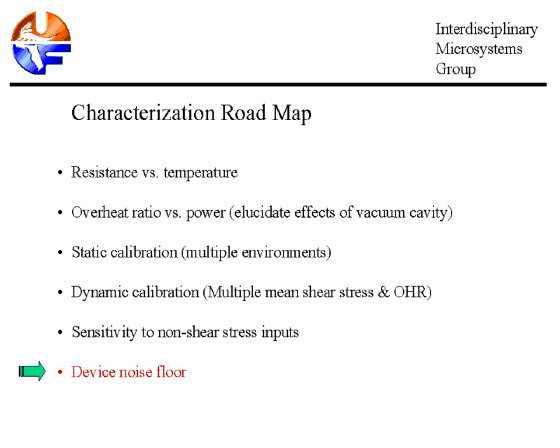 UF

Interdisciplinary Microsystems Group

Characterization Road Map

• Resistance vs. temperature

• Overheat ratio vs. power (elucidate effects of vacuum cavity)

• Static calibration (multiple environments)

• Dynamic calibration (Multiple mean shear stress & OHR)

• Sensitivity to non-shear stress inputs

• Device noise floor